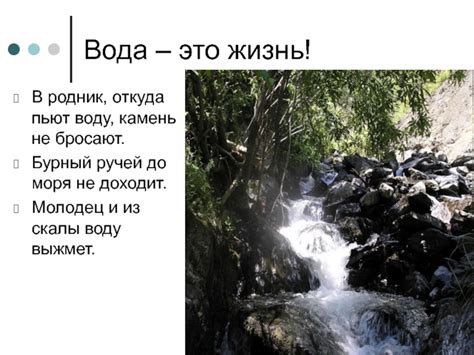 Вода – это жизнь!

В родник, откуда пьют воду, камень не бросают.

Бурный ручей до моря не доходит.

Молодец и из скалы воду выжмет.